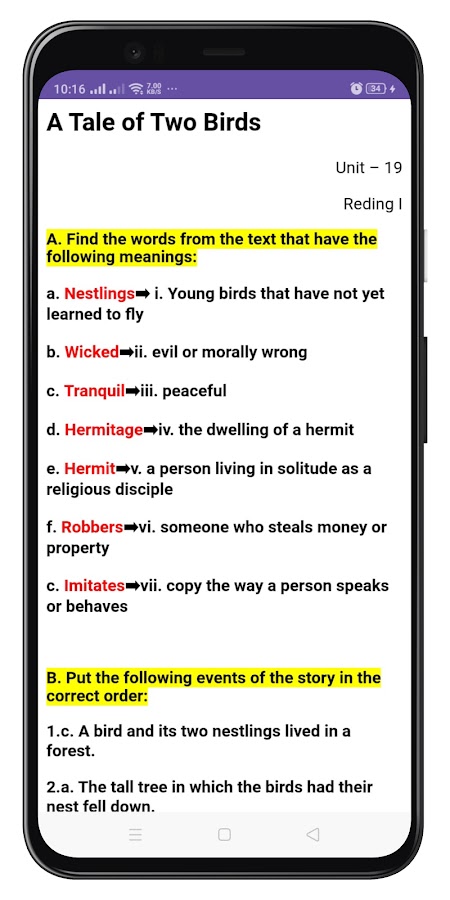 10:16 7.00 KB/S ··· 34

A Tale of Two Birds

Unit – 19

Reding I

A. Find the words from the text that have the following meanings:

a. Nestlings➡ i. Young birds that have not yet learned to fly

b. Wicked➡ii. evil or morally wrong

c. Tranquil➡iii. peaceful

d. Hermitage➡iv. the dwelling of a hermit

e. Hermit➡v. a person living in solitude as a religious disciple

f. Robbers➡vi. someone who steals money or property

c. Imitates➡vii. copy the way a person speaks or behaves

B. Put the following events of the story in the correct order:

1.c. A bird and its two nestlings lived in a forest.

2.a. The tall tree in which the birds had their nest fell down.